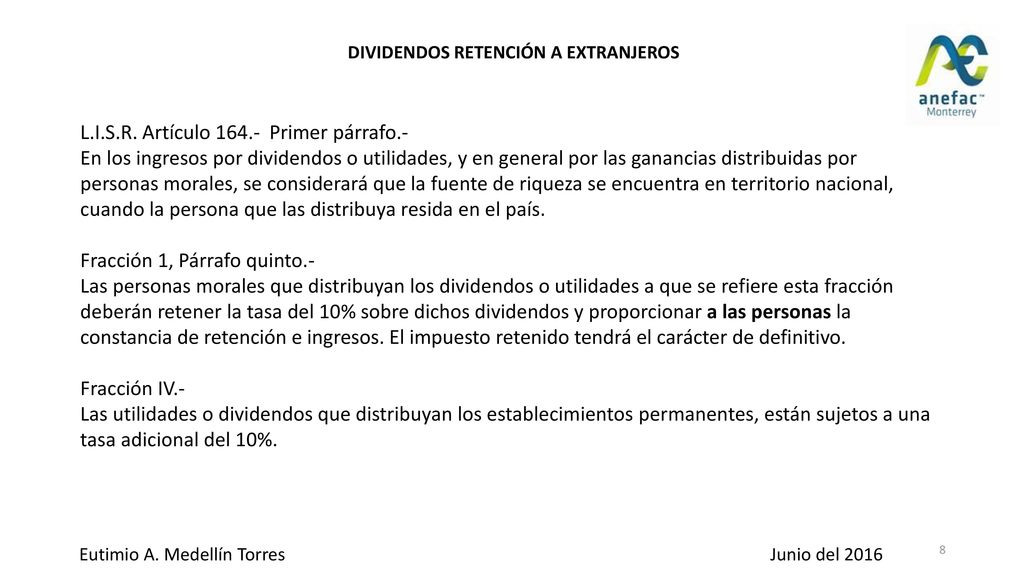 DIVIDENDOS RETENCIÓN A EXTRANJEROS

anefac™
Monterrey

L.I.S.R. Artículo 164.- Primer párrafo.-
En los ingresos por dividendos o utilidades, y en general por las ganancias distribuidas por personas morales, se considerará que la fuente de riqueza se encuentra en territorio nacional, cuando la persona que las distribuya resida en el país.

Fracción 1, Párrafo quinto.-
Las personas morales que distribuyan los dividendos o utilidades a que se refiere esta fracción deberán retener la tasa del 10% sobre dichos dividendos y proporcionar a las personas la constancia de retención e ingresos. El impuesto retenido tendrá el carácter de definitivo.

Fracción IV.-
Las utilidades o dividendos que distribuyan los establecimientos permanentes, están sujetos a una tasa adicional del 10%.

Eutimio A. Medellín Torres

Junio del 2016

8